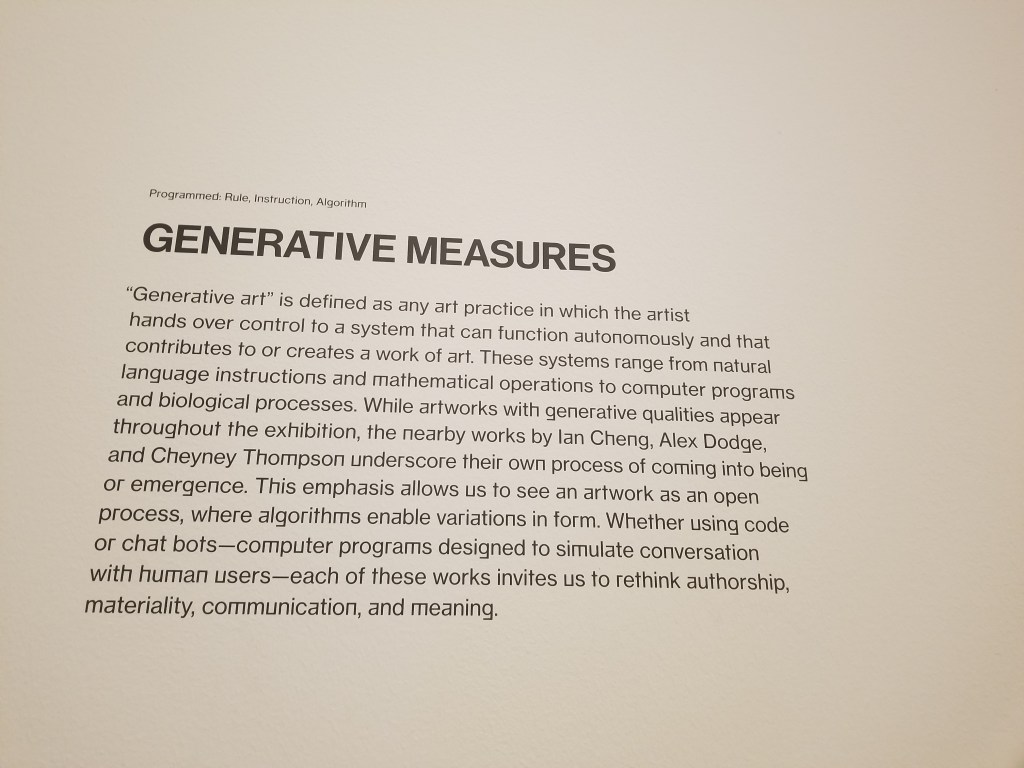 Programmed: Rule, Instruction, Algorithm

GENERATIVE MEASURES

"Generative art" is defined as any art practice in which the artist hands over control to a system that can function autonomously and that contributes to or creates a work of art. These systems range from natural language instructions and mathematical operations to computer programs and biological processes. While artworks with generative qualities appear throughout the exhibition, the nearby works by Ian Cheng, Alex Dodge, and Cheyney Thompson underscore their own process of coming into being or emergence. This emphasis allows us to see an artwork as an open process, where algorithms enable variations in form. Whether using code or chat bots—computer programs designed to simulate conversation with human users—each of these works invites us to rethink authorship, materiality, communication, and meaning.